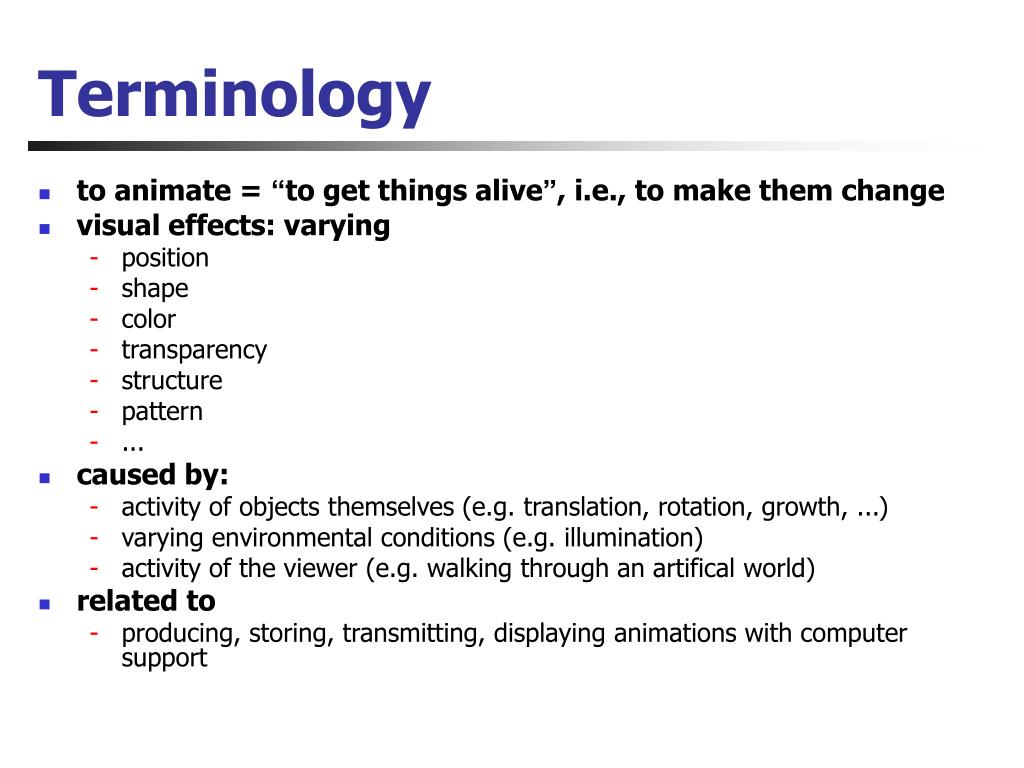 Terminology

- to animate = “to get things alive”, i.e., to make them change
- visual effects: varying
  - position
  - shape
  - color
  - transparency
  - structure
  - pattern
  - ...
- caused by:
  - activity of objects themselves (e.g. translation, rotation, growth, ...)
  - varying environmental conditions (e.g. illumination)
  - activity of the viewer (e.g. walking through an artifical world)
- related to
  - producing, storing, transmitting, displaying animations with computer support